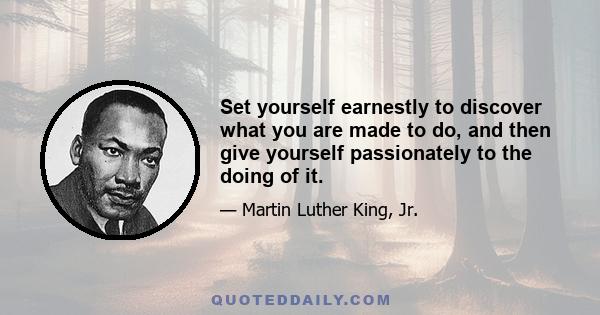 Set yourself earnestly to discover what you are made to do, and then give yourself passionately to the doing of it.

— Martin Luther King, Jr.

QUOTEDDAILY.COM